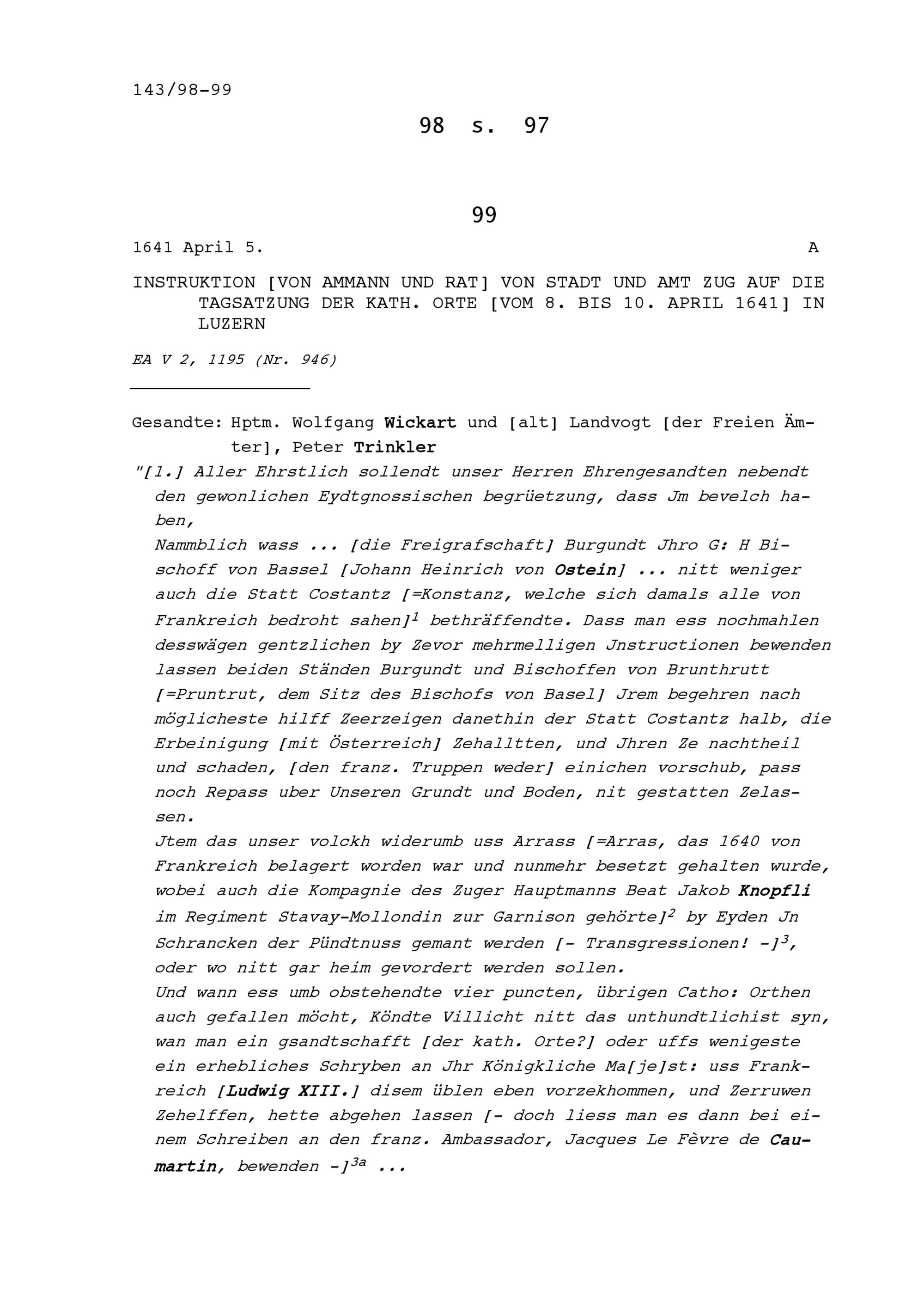 143/98-99

98 s. 97

99

1641 April 5. A

INSTRUKTION [VON AMMANN UND RAT] VON STADT UND AMT ZUG AUF DIE TAGSATZUNG DER KATH. ORTE [VOM 8. BIS 10. APRIL 1641] IN LUZERN

EA V 2, 1195 (Nr. 946)

Gesandte: Hptm. Wolfgang Wickart und [alt] Landvogt [der Freien Ämter], Peter Trinkler

"[1.] Aller Ehrstlich sollendt unser Herren Ehrengesandten nebendt den gewonlichen Eydtgnossischen begrüetzung, dass Jm bevelch haben,
Nammblich wass ... [die Freigrafschaft] Burgundt Jhro G: H Bischoff von Bassel [Johann Heinrich von Ostein] ... nitt weniger auch die Statt Costantz [=Konstanz, welche sich damals alle von Frankreich bedroht sahen]$^1$ bethräffendte. Dass man ess nochmahlen desswägen gentzlichen by Zevor mehrmelligen Jnstructionen bewenden lassen beiden Ständen Burgundt und Bischoffen von Brunthrutt [=Pruntrut, dem Sitz des Bischofs von Basel] Jrem begehren nach möglicheste hilff Zeerzeigen danethin der Statt Costantz halb, die Erbeinigung [mit Österreich] Zehalltten, und Jhren Ze nachtheil und schaden, [den franz. Truppen weder] einichen vorschub, pass noch Repass uber Unseren Grundt und Boden, nit gestatten Zelassen.
Jtem das unser volckh widerumb uss Arrass [=Arras, das 1640 von Frankreich belagert worden war und nunmehr besetzt gehalten wurde, wobei auch die Kompagnie des Zuger Hauptmanns Beat Jakob Knopfli im Regiment Stavay-Mollondin zur Garnison gehörte]$^2$ by Eyden Jn Schrancken der Pündtnuss gemant werden [- Transgressionen! -]$^3$, oder wo nitt gar heim gevordert werden sollen.
Und wann ess umb obstehendte vier puncten, übrigen Catho: Orthen auch gefallen möcht, Köndte Villicht nitt das unthundtlichist syn, wan man ein gsandtschafft [der kath. Orte?] oder uffs wenigeste ein erhebliches Schryben an Jhr Königkliche Ma[je]st: uss Frankreich [Ludwig XIII.] disem üblen eben vorzekhommen, und Zerruwen Zehelffen, hette abgehen lassen [- doch liess man es dann bei einem Schreiben an den franz. Ambassador, Jacques Le Fèvre de Caumartin, bewenden -]$^{3a}$ ...